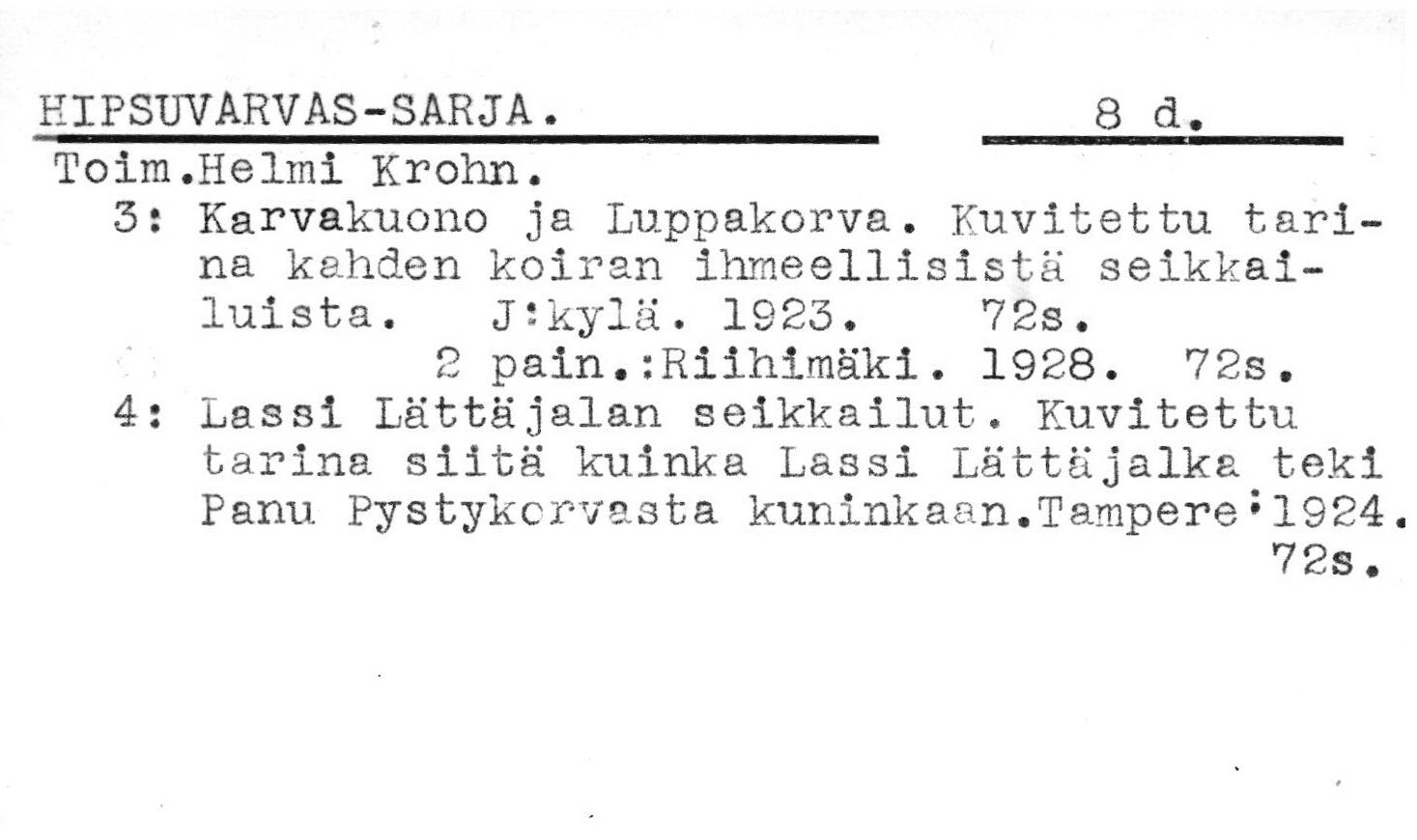 HIPSUVARVAS-SARJA. 8 d.

Toim.Helmi Krohn.

3: Karvakuono ja Luppakorva. Kuvitettu tarina kahden koiran ihmeellisistä seikkailuista. J:kylä. 1923. 72s.
2 pain.:Riihimäki. 1928. 72s.

4: Lassi Lättäjalan seikkailut. Kuvitettu tarina siitä kuinka Lassi Lättäjalka teki Panu Pystykorvasta kuninkaan.Tampere:1924. 72s.